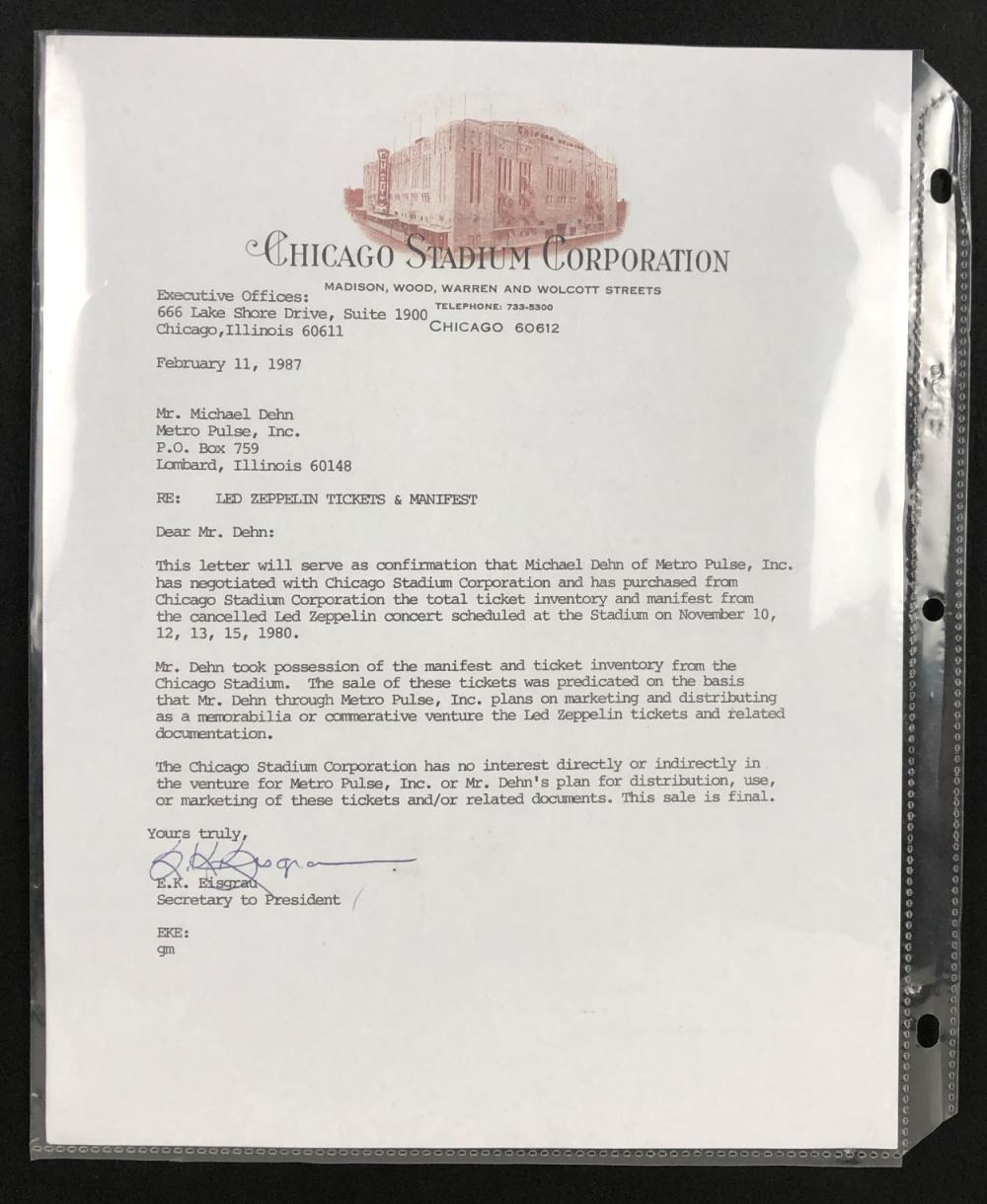 CHICAGO STADIUM CORPORATION

MADISON, WOOD, WARREN AND WOLCOTT STREETS
TELEPHONE: 733-5300
CHICAGO 60612

Executive Offices:
666 Lake Shore Drive, Suite 1900
Chicago,Illinois 60611

February 11, 1987

Mr. Michael Dehn
Metro Pulse, Inc.
P.O. Box 759
Lombard, Illinois 60148

RE: LED ZEPPELIN TICKETS & MANIFEST

Dear Mr. Dehn:

This letter will serve as confirmation that Michael Dehn of Metro Pulse, Inc. has negotiated with Chicago Stadium Corporation and has purchased from Chicago Stadium Corporation the total ticket inventory and manifest from the cancelled Led Zeppelin concert scheduled at the Stadium on November 10, 12, 13, 15, 1980.

Mr. Dehn took possession of the manifest and ticket inventory from the Chicago Stadium. The sale of these tickets was predicated on the basis that Mr. Dehn through Metro Pulse, Inc. plans on marketing and distributing as a memorabilia or commerative venture the Led Zeppelin tickets and related documentation.

The Chicago Stadium Corporation has no interest directly or indirectly in the venture for Metro Pulse, Inc. or Mr. Dehn's plan for distribution, use, or marketing of these tickets and/or related documents. This sale is final.

Yours truly,

E.K. Eisgrau

E.K. Eisgrau
Secretary to President

EKE:
gm